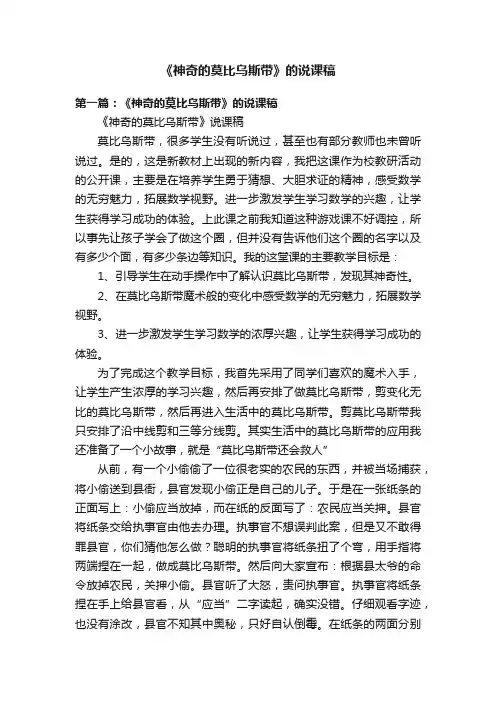 《神奇的莫比乌斯带》的说课稿

第一篇：《神奇的莫比乌斯带》的说课稿

《神奇的莫比乌斯带》说课稿

莫比乌斯带，很多学生没有听说过，甚至也有部分教师也未曾听说过。是的，这是新教材上出现的新内容，我把这课作为校教研活动的公开课，主要是在培养学生勇于猜想、大胆求证的精神，感受数学的无穷魅力，拓展数学视野。进一步激发学生学习数学的兴趣，让学生获得学习成功的体验。上此课之前我知道这种游戏课不好调控，所以事先让孩子学会了做这个圈，但并没有告诉他们这个圈的名字以及有多少个面，有多少条边等知识。我的这堂课的主要教学目标是：

1、引导学生在动手操作中了解认识莫比乌斯带，发现其神奇性。

2、在莫比乌斯带魔术般的变化中感受数学的无穷魅力，拓展数学视野。

3、进一步激发学生学习数学的浓厚兴趣，让学生获得学习成功的体验。

为了完成这个教学目标，我首先采用了同学们喜欢的魔术入手，让学生产生浓厚的学习兴趣，然后再安排了做莫比乌斯带，剪变化无比的莫比乌斯带，然后再进入生活中的莫比乌斯带。剪莫比乌斯带我只安排了沿中线剪和三等分线剪。其实生活中的莫比乌斯带的应用我还准备了一个小故事，就是“莫比乌斯带还会救人”

从前，有一个小偷偷了一位很老实的农民的东西，并被当场捕获，将小偷送到县衙，县官发现小偷正是自己的儿子。于是在一张纸条的正面写上：小偷应当放掉，而在纸的反面写了：农民应当关押。县官将纸条交给执事官由他去办理。执事官不想误判此案，但是又不敢得罪县官，你们猜他怎么做？聪明的执事官将纸条扭了个弯，用手指将两端捏在一起，做成莫比乌斯带。然后向大家宣布：根据县太爷的命令放掉农民，关押小偷。县官听了大怒，责问执事官。执事官将纸条捏在手上给县官看，从“应当”二字读起，确实没错。仔细观看字迹，也没有涂改，县官不知其中奥秘，只好自认倒霉。在纸条的两面分别